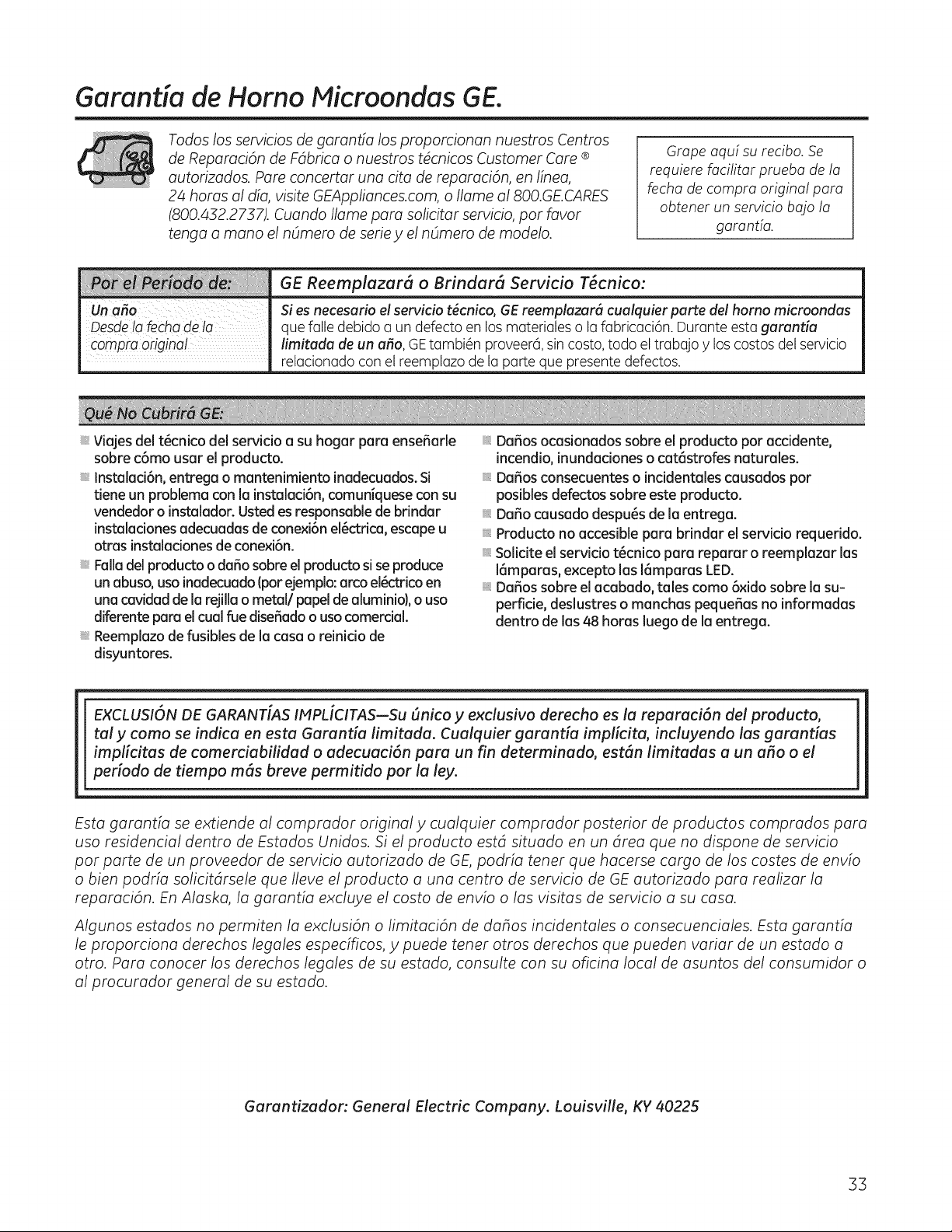 Garantía de Horno Microondas GE.

Todos los servicios de garantía los proporcionan nuestros Centros de Reparación de Fábrica o nuestros técnicos Customer Care ® autorizados. Pare concertar una cita de reparación, en línea, 24 horas al día, visite GEAppliances.com, o llame al 800.GE.CARES (800.432.2737). Cuando llame para solicitar servicio, por favor tenga a mano el número de serie y el número de modelo.

Grape aquí su recibo. Se requiere facilitar prueba de la fecha de compra original para obtener un servicio bajo la garantía.

| Por el Período de: | GE Reemplazará o Brindará Servicio Técnico: |
|---|---|
| Un año Desde la fecha de la compra original | Si es necesario el servicio técnico, GE reemplazará cualquier parte del horno microondas que falle debido a un defecto en los materiales o la fabricación. Durante esta garantía limitada de un año, GE también proveerá, sin costo, todo el trabajo y los costos del servicio relacionado con el reemplazo de la parte que presente defectos. |

Qué No Cubrirá GE:

• Viajes del técnico del servicio a su hogar para enseñarle sobre cómo usar el producto.
• Instalación, entrega o mantenimiento inadecuados. Si tiene un problema con la instalación, comuníquese con su vendedor o instalador. Usted es responsable de brindar instalaciones adecuadas de conexión eléctrica, escape u otras instalaciones de conexión.
• Falla del producto o daño sobre el producto si se produce un abuso, uso inadecuado (por ejemplo: arco eléctrico en una cavidad de la rejilla o metal/ papel de aluminio), o uso diferente para el cual fue diseñado o uso comercial.
• Reemplazo de fusibles de la casa o reinicio de disyuntores.
• Daños ocasionados sobre el producto por accidente, incendio, inundaciones o catástrofes naturales.
• Daños consecuentes o incidentales causados por posibles defectos sobre este producto.
• Daño causado después de la entrega.
• Producto no accesible para brindar el servicio requerido.
• Solicite el servicio técnico para reparar o reemplazar las lámparas, excepto las lámparas LED.
• Daños sobre el acabado, tales como óxido sobre la superficie, deslustres o manchas pequeñas no informadas dentro de las 48 horas luego de la entrega.

EXCLUSIÓN DE GARANTÍAS IMPLÍCITAS—Su único y exclusivo derecho es la reparación del producto, tal y como se indica en esta Garantía limitada. Cualquier garantía implícita, incluyendo las garantías implícitas de comerciabilidad o adecuación para un fin determinado, están limitadas a un año o el período de tiempo más breve permitido por la ley.

Esta garantía se extiende al comprador original y cualquier comprador posterior de productos comprados para uso residencial dentro de Estados Unidos. Si el producto está situado en un área que no dispone de servicio por parte de un proveedor de servicio autorizado de GE, podría tener que hacerse cargo de los costes de envío o bien podría solicitársele que lleve el producto a una centro de servicio de GE autorizado para realizar la reparación. En Alaska, la garantía excluye el costo de envío o las visitas de servicio a su casa.

Algunos estados no permiten la exclusión o limitación de daños incidentales o consecuenciales. Esta garantía le proporciona derechos legales específicos, y puede tener otros derechos que pueden variar de un estado a otro. Para conocer los derechos legales de su estado, consulte con su oficina local de asuntos del consumidor o al procurador general de su estado.

Garantizador: General Electric Company. Louisville, KY 40225

33